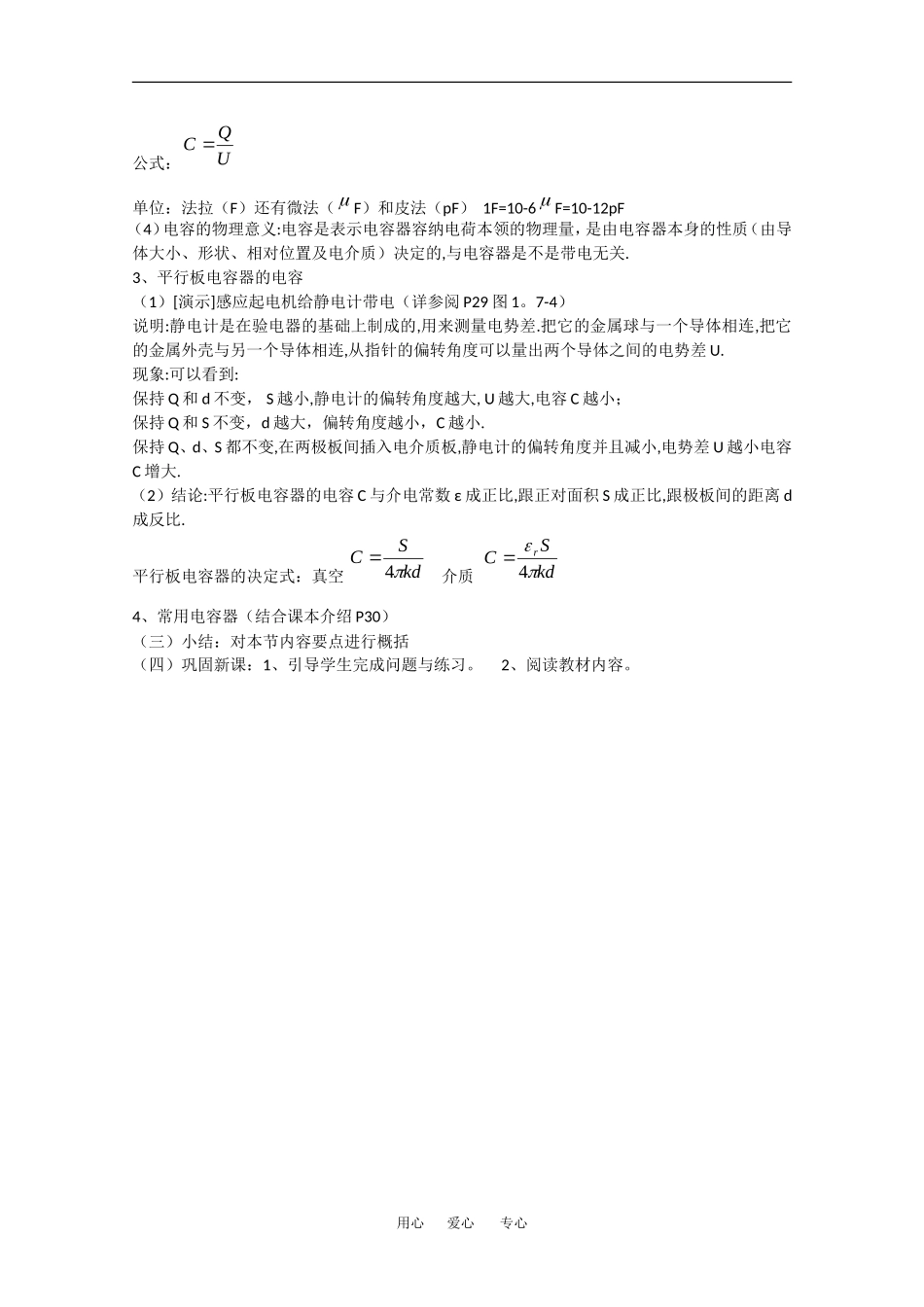 公式：$C=\frac{Q}{U}$

单位：法拉（F）还有微法（$\mu$F）和皮法（pF） 1F=10-6$\mu$F=10-12pF
(4)电容的物理意义:电容是表示电容器容纳电荷本领的物理量，是由电容器本身的性质（由导体大小、形状、相对位置及电介质）决定的,与电容器是不是带电无关.
3、平行板电容器的电容
（1）[演示]感应起电机给静电计带电（详参阅P29图1。7-4）
说明:静电计是在验电器的基础上制成的,用来测量电势差.把它的金属球与一个导体相连,把它的金属外壳与另一个导体相连,从指针的偏转角度可以量出两个导体之间的电势差U.
现象:可以看到:
保持Q和d不变， S越小,静电计的偏转角度越大, U越大,电容C越小；
保持Q和S不变，d越大，偏转角度越小，C越小.
保持Q、d、S都不变,在两极板间插入电介质板,静电计的偏转角度并且减小,电势差U越小电容C增大.
（2）结论:平行板电容器的电容C与介电常数ε成正比,跟正对面积S成正比,跟极板间的距离d成反比.
平行板电容器的决定式：真空 $C=\frac{S}{4\pi kd}$ 介质 $C=\frac{\varepsilon_r S}{4\pi kd}$

4、常用电容器（结合课本介绍P30）
（三）小结：对本节内容要点进行概括
（四）巩固新课：1、引导学生完成问题与练习。 2、阅读教材内容。

用心 爱心 专心